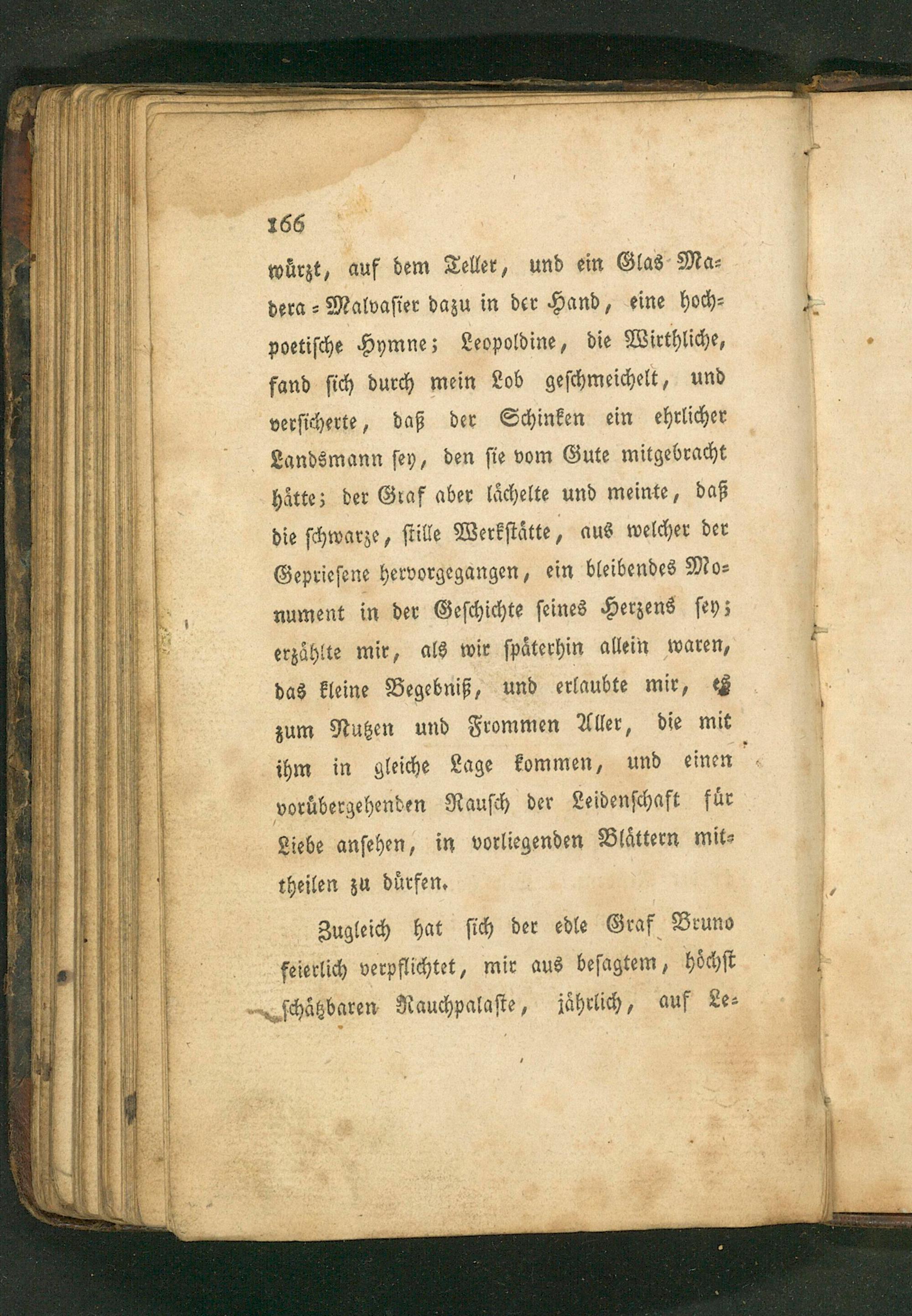 166

würzt, auf dem Teller, und ein Glas Madera-Malvasier dazu in der Hand, eine hochpoetische Hymne; Leopoldine, die Wirthliche, fand sich durch mein Lob geschmeichelt, und versicherte, daß der Schinken ein ehrlicher Landsmann sey, den sie vom Gute mitgebracht hätte; der Graf aber lächelte und meinte, daß die schwarze, stille Werkstätte, aus welcher der Gepriesene hervorgegangen, ein bleibendes Monument in der Geschichte seines Herzens sey; erzählte mir, als wir späterhin allein waren, das kleine Begebniß, und erlaubte mir, es zum Nutzen und Frommen Aller, die mit ihm in gleiche Lage kommen, und einen vorübergehenden Rausch der Leidenschaft für Liebe ansehen, in vorliegenden Blättern mittheilen zu dürfen.

Zugleich hat sich der edle Graf Bruno feierlich verpflichtet, mir aus besagtem, höchst schätzbaren Rauchpalaste, jährlich, auf Le-